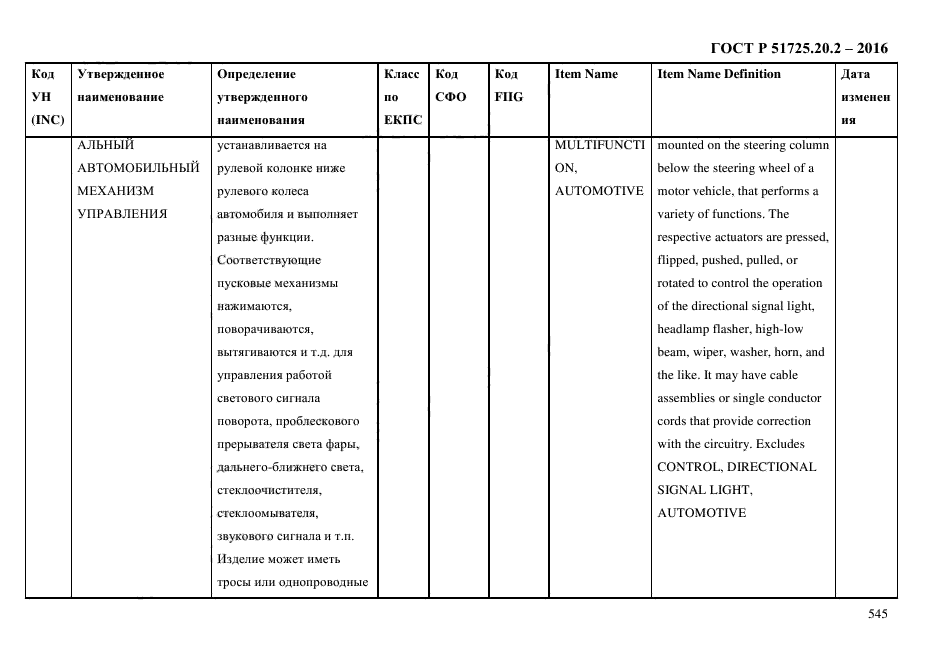 ГОСТ Р 51725.20.2 – 2016

| Код УН (INC) | Утвержденное наименование | Определение утвержденного наименования | Класс по ЕКПС | Код СФО | Код FIIG | Item Name | Item Name Definition | Дата изменения |
|---|---|---|---|---|---|---|---|---|
| | АЛЬНЫЙ АВТОМОБИЛЬНЫЙ МЕХАНИЗМ УПРАВЛЕНИЯ | устанавливается на рулевой колонке ниже рулевого колеса автомобиля и выполняет разные функции. Соответствующие пусковые механизмы нажимаются, поворачиваются, вытягиваются и т.д. для управления работой светового сигнала поворота, проблескового прерывателя света фары, дальнего-ближнего света, стеклоочистителя, стеклоомывателя, звукового сигнала и т.п. Изделие может иметь тросы или однопроводные | | | | MULTIFUNCTION, AUTOMOTIVE | mounted on the steering column below the steering wheel of a motor vehicle, that performs a variety of functions. The respective actuators are pressed, flipped, pushed, pulled, or rotated to control the operation of the directional signal light, headlamp flasher, high-low beam, wiper, washer, horn, and the like. It may have cable assemblies or single conductor cords that provide correction with the circuitry. Excludes CONTROL, DIRECTIONAL SIGNAL LIGHT, AUTOMOTIVE | |

545